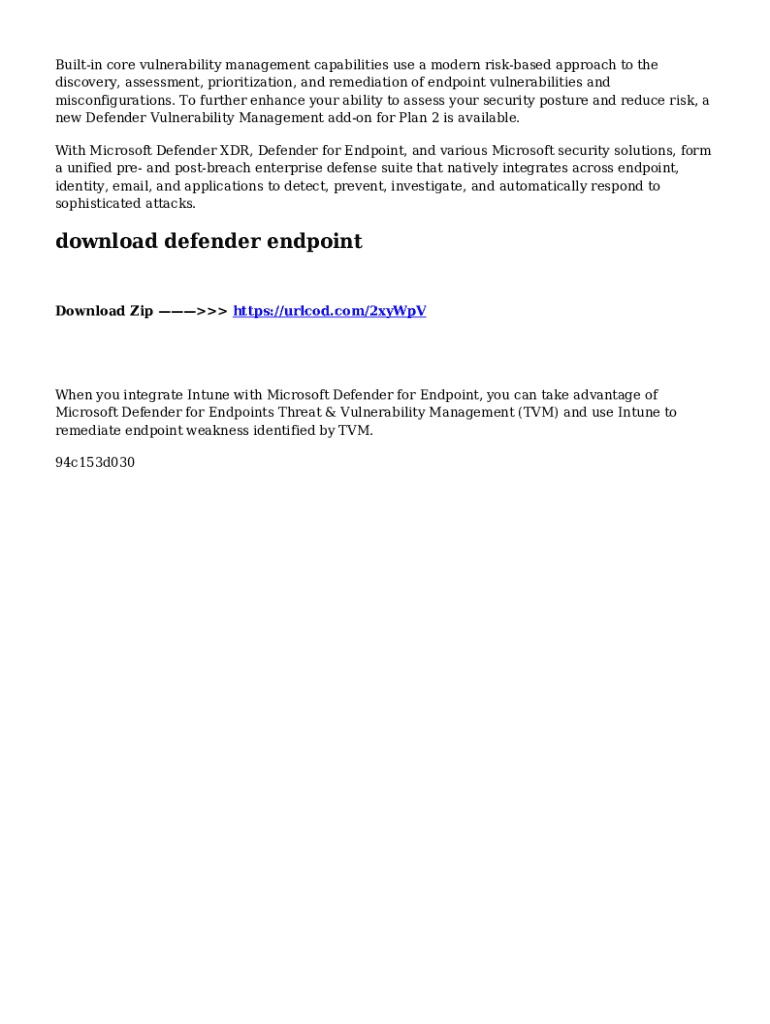 Built-in core vulnerability management capabilities use a modern risk-based approach to the discovery, assessment, prioritization, and remediation of endpoint vulnerabilities and misconfigurations. To further enhance your ability to assess your security posture and reduce risk, a new Defender Vulnerability Management add-on for Plan 2 is available.

With Microsoft Defender XDR, Defender for Endpoint, and various Microsoft security solutions, form a unified pre- and post-breach enterprise defense suite that natively integrates across endpoint, identity, email, and applications to detect, prevent, investigate, and automatically respond to sophisticated attacks.

download defender endpoint

Download Zip ———>>> https://urlcod.com/2xyWpV

When you integrate Intune with Microsoft Defender for Endpoint, you can take advantage of Microsoft Defender for Endpoints Threat & Vulnerability Management (TVM) and use Intune to remediate endpoint weakness identified by TVM.

94c153d030